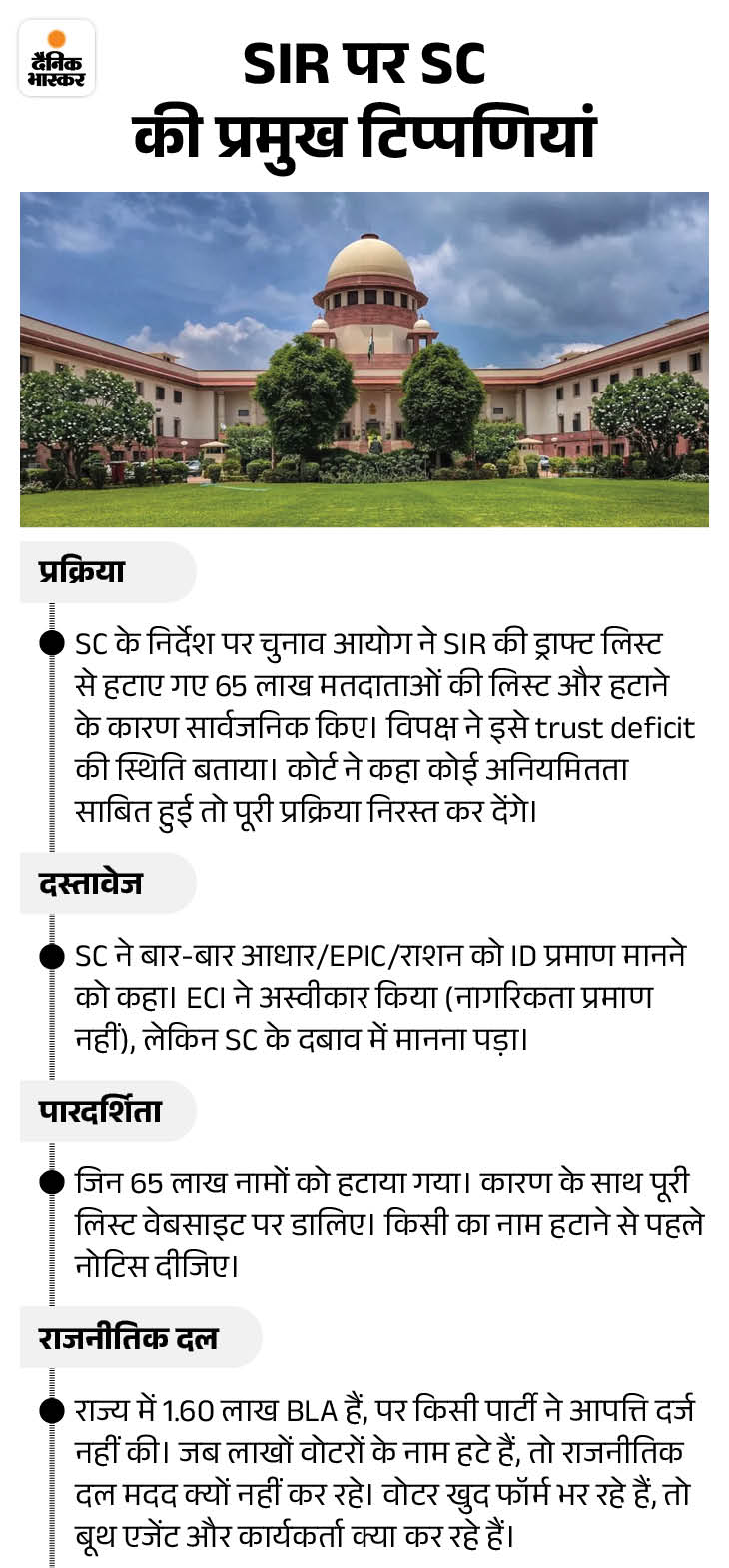 दैनिक भास्कर

SIR पर SC की प्रमुख टिप्पणियां

प्रक्रिया

SC के निर्देश पर चुनाव आयोग ने SIR की ड्राफ्ट लिस्ट से हटाए गए 65 लाख मतदाताओं की लिस्ट और हटाने के कारण सार्वजनिक किए। विपक्ष ने इसे trust deficit की स्थिति बताया। कोर्ट ने कहा कोई अनियमितता साबित हुई तो पूरी प्रक्रिया निरस्त कर देंगे।

दस्तावेज

SC ने बार-बार आधार/EPIC/राशन को ID प्रमाण मानने को कहा। ECI ने अस्वीकार किया (नागरिकता प्रमाण नहीं), लेकिन SC के दबाव में मानना पड़ा।

पारदर्शिता

जिन 65 लाख नामों को हटाया गया। कारण के साथ पूरी लिस्ट वेबसाइट पर डालिए। किसी का नाम हटाने से पहले नोटिस दीजिए।

राजनीतिक दल

राज्य में 1.60 लाख BLA हैं, पर किसी पार्टी ने आपत्ति दर्ज नहीं की। जब लाखों वोटरों के नाम हटे हैं, तो राजनीतिक दल मदद क्यों नहीं कर रहे। वोटर खुद फॉर्म भर रहे हैं, तो बूथ एजेंट और कार्यकर्ता क्या कर रहे हैं।